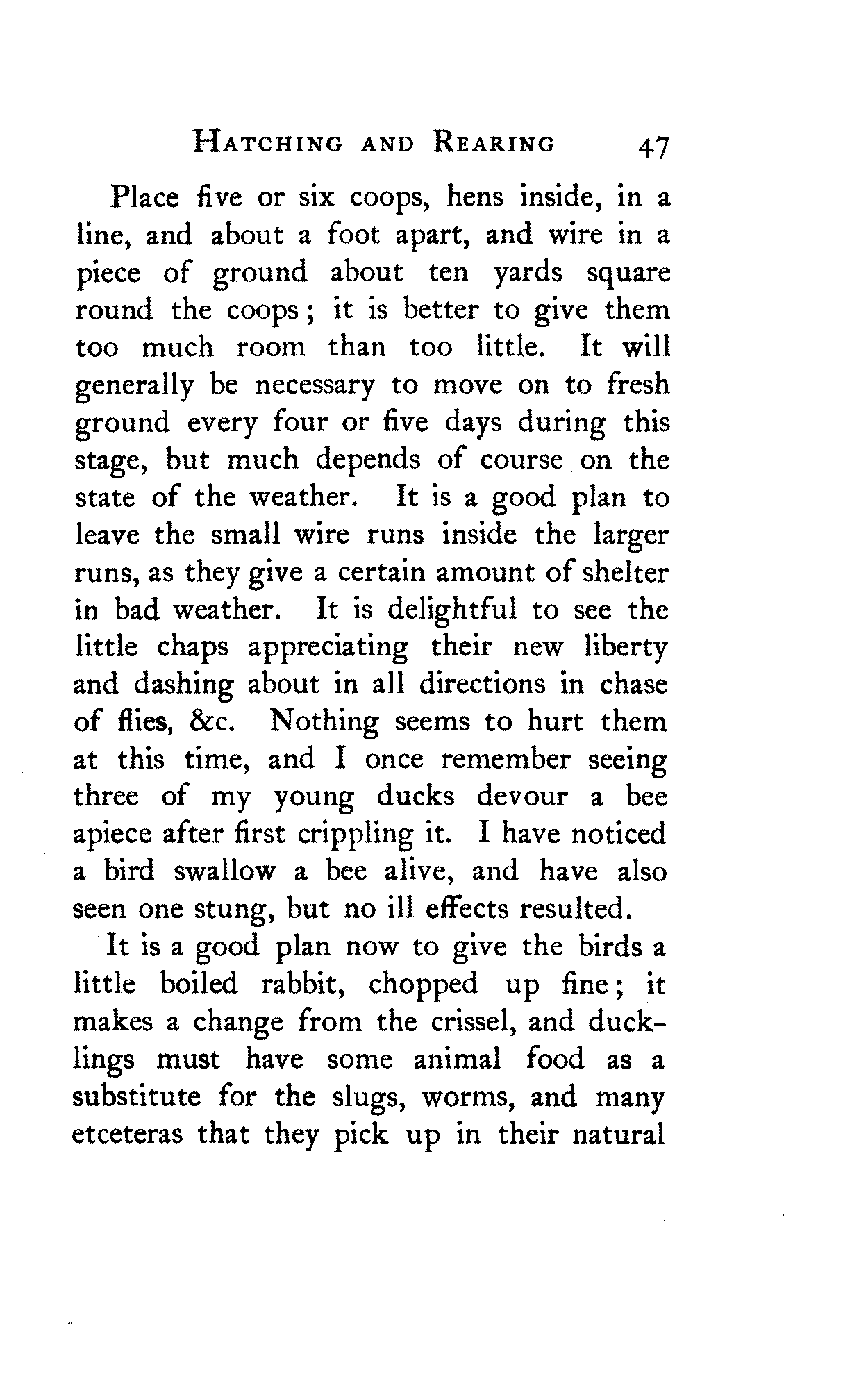 HATCHING AND REARING 47

Place five or six coops, hens inside, in a line, and about a foot apart, and wire in a piece of ground about ten yards square round the coops; it is better to give them too much room than too little. It will generally be necessary to move on to fresh ground every four or five days during this stage, but much depends of course on the state of the weather. It is a good plan to leave the small wire runs inside the larger runs, as they give a certain amount of shelter in bad weather. It is delightful to see the little chaps appreciating their new liberty and dashing about in all directions in chase of flies, &c. Nothing seems to hurt them at this time, and I once remember seeing three of my young ducks devour a bee apiece after first crippling it. I have noticed a bird swallow a bee alive, and have also seen one stung, but no ill effects resulted.

It is a good plan now to give the birds a little boiled rabbit, chopped up fine; it makes a change from the crissel, and ducklings must have some animal food as a substitute for the slugs, worms, and many etceteras that they pick up in their natural